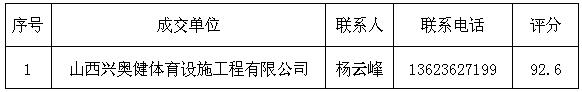 | 序号 | 成交单位 | 联系人 | 联系电话 | 评分 |
|---|---|---|---|---|
| 1 | 山西兴奥健体育设施工程有限公司 | 杨云峰 | 13623627199 | 92.6 |